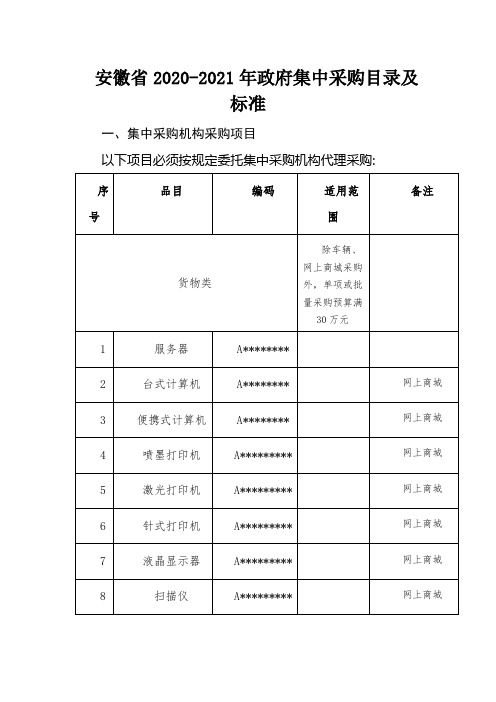 安徽省 2020-2021 年政府集中采购目录及标准

一、集中采购机构采购项目

以下项目必须按规定委托集中采购机构代理采购:

| 序号 | 品目 | 编码 | 适用范围 | 备注 |
|---|---|---|---|---|
| 货物类 | | | 除车辆、网上商城采购外，单项或批量采购预算满30万元 | |
| 1 | 服务器 | A******** | | |
| 2 | 台式计算机 | A******** | | 网上商城 |
| 3 | 便携式计算机 | A******** | | 网上商城 |
| 4 | 喷墨打印机 | A********* | | 网上商城 |
| 5 | 激光打印机 | A********* | | 网上商城 |
| 6 | 针式打印机 | A********* | | 网上商城 |
| 7 | 液晶显示器 | A********* | | 网上商城 |
| 8 | 扫描仪 | A********* | | 网上商城 |